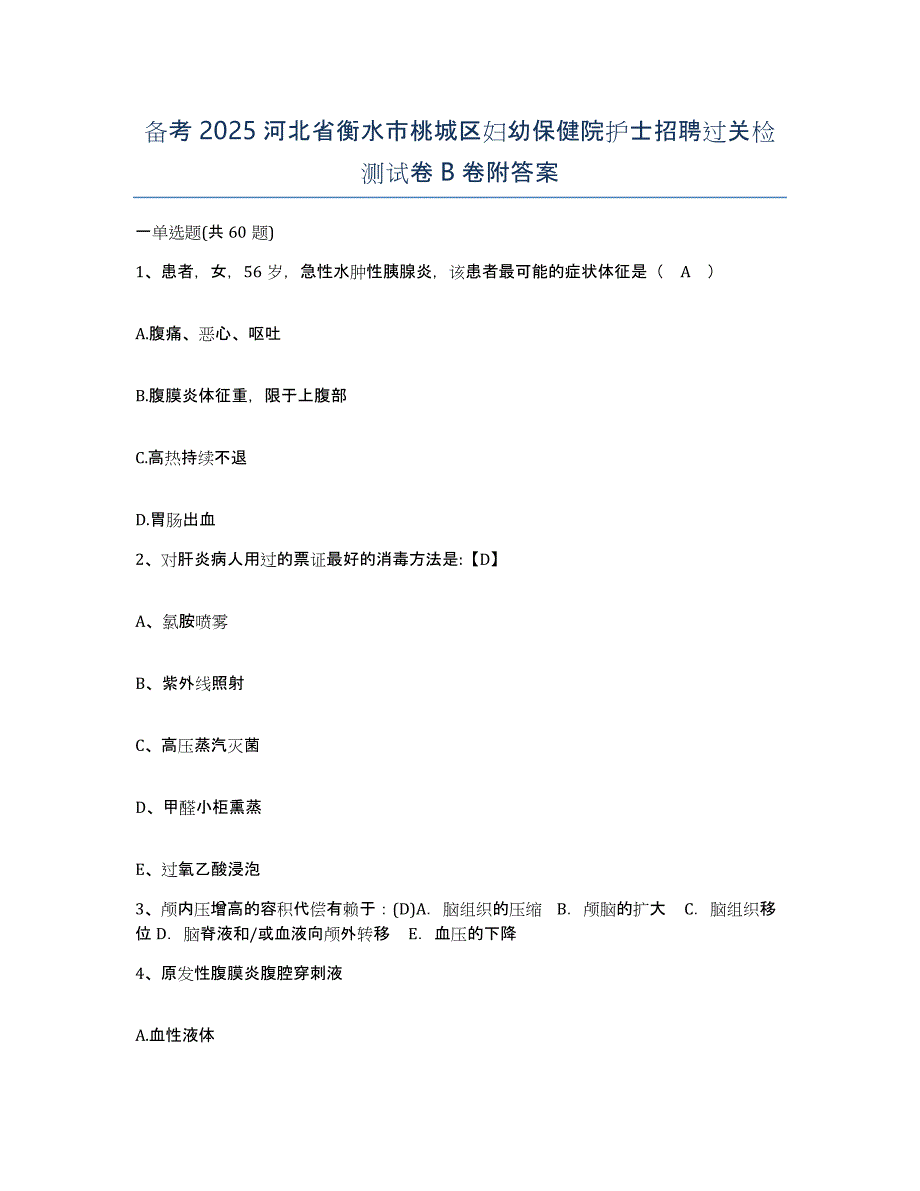 备考 2025 河北省衡水市桃城区妇幼保健院护士招聘过关检测试卷 B 卷附答案

一单选题(共 60 题)

1、患者，女，56 岁，急性水肿性胰腺炎，该患者最可能的症状体征是（ A ）

A.腹痛、恶心、呕吐

B.腹膜炎体征重，限于上腹部

C.高热持续不退

D.胃肠出血

2、对肝炎病人用过的票证最好的消毒方法是:【D】

A、氯胺喷雾

B、紫外线照射

C、高压蒸汽灭菌

D、甲醛小柜熏蒸

E、过氧乙酸浸泡

3、颅内压增高的容积代偿有赖于：(D)A. 脑组织的压缩 B. 颅脑的扩大 C. 脑组织移位 D. 脑脊液和/或血液向颅外转移 E. 血压的下降

4、原发性腹膜炎腹腔穿刺液

A.血性液体